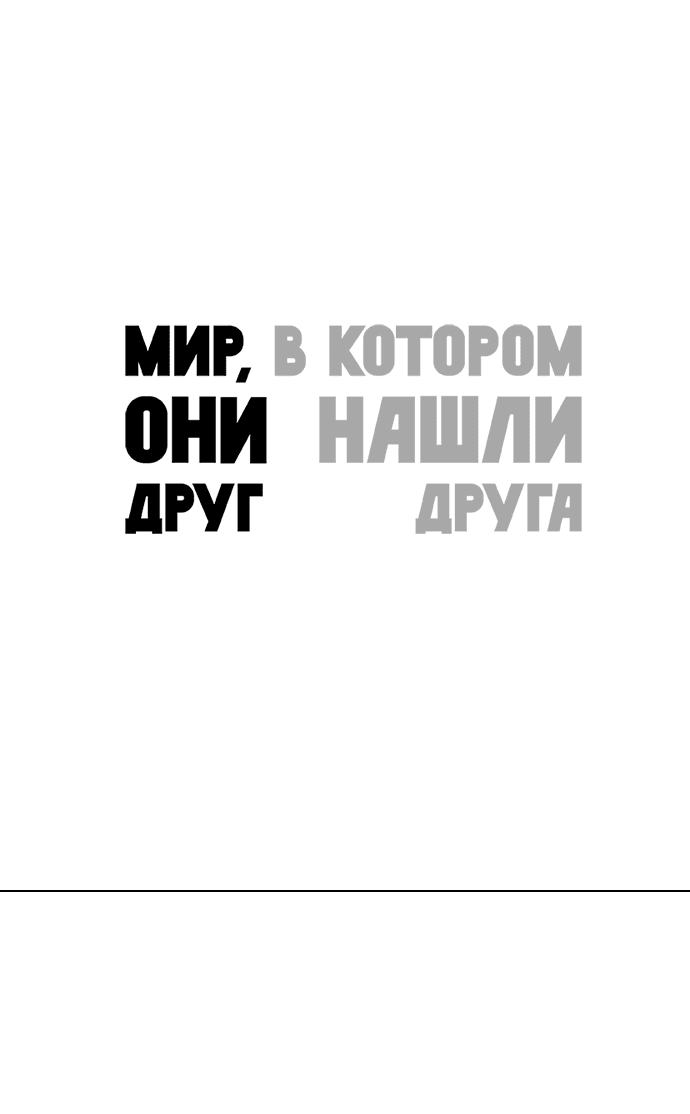 МИР, В КОТОРОМ
ОНИ НАШЛИ
ДРУГ ДРУГА